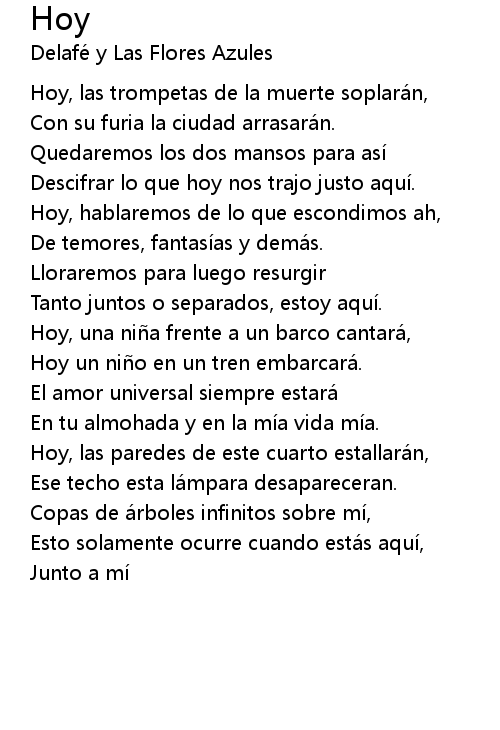 Hoy
Delafé y Las Flores Azules

Hoy, las trompetas de la muerte soplarán,
Con su furia la ciudad arrasarán.
Quedaremos los dos mansos para así
Descifrar lo que hoy nos trajo justo aquí.
Hoy, hablaremos de lo que escondimos ah,
De temores, fantasías y demás.
Lloraremos para luego resurgir
Tanto juntos o separados, estoy aquí.
Hoy, una niña frente a un barco cantará,
Hoy un niño en un tren embarcará.
El amor universal siempre estará
En tu almohada y en la mía vida mía.
Hoy, las paredes de este cuarto estallarán,
Ese techo esta lámpara desapareceran.
Copas de árboles infinitos sobre mí,
Esto solamente ocurre cuando estás aquí,
Junto a mí